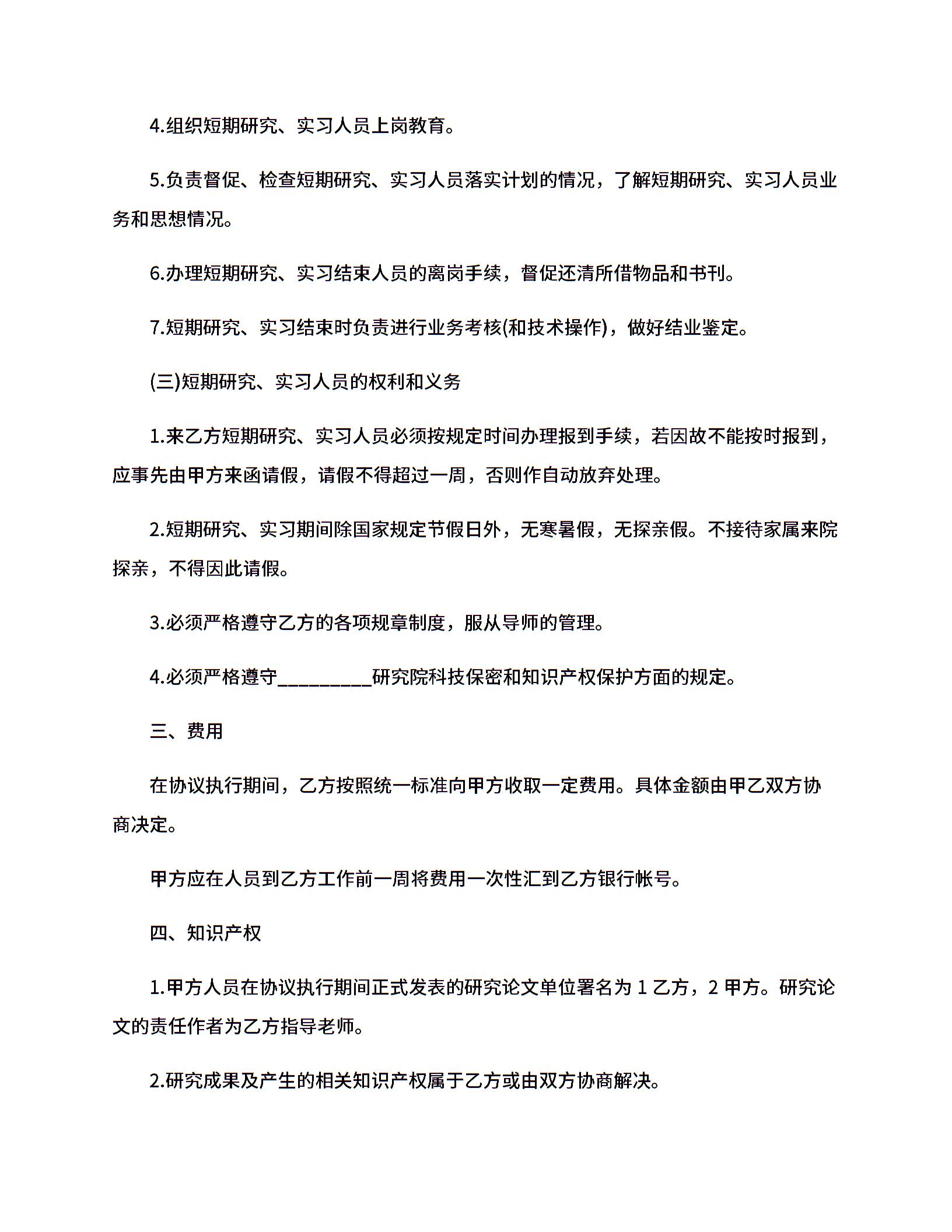 4.组织短期研究、实习人员上岗教育。

5.负责督促、检查短期研究、实习人员落实计划的情况，了解短期研究、实习人员业务和思想情况。

6.办理短期研究、实习结束人员的离岗手续，督促还清所借物品和书刊。

7.短期研究、实习结束时负责进行业务考核(和技术操作)，做好结业鉴定。

(三)短期研究、实习人员的权利和义务

1.来乙方短期研究、实习人员必须按规定时间办理报到手续，若因故不能按时报到，应事先由甲方来函请假，请假不得超过一周，否则作自动放弃处理。

2.短期研究、实习期间除国家规定节假日外，无寒暑假，无探亲假。不接待家属来院探亲，不得因此请假。

3.必须严格遵守乙方的各项规章制度，服从导师的管理。

4.必须严格遵守__________研究院科技保密和知识产权保护方面的规定。

三、费用

在协议执行期间，乙方按照统一标准向甲方收取一定费用。具体金额由甲乙双方协商决定。

甲方应在人员到乙方工作前一周将费用一次性汇到乙方银行帐号。

四、知识产权

1.甲方人员在协议执行期间正式发表的研究论文单位署名为 1 乙方，2 甲方。研究论文的责任作者为乙方指导老师。

2.研究成果及产生的相关知识产权属于乙方或由双方协商解决。